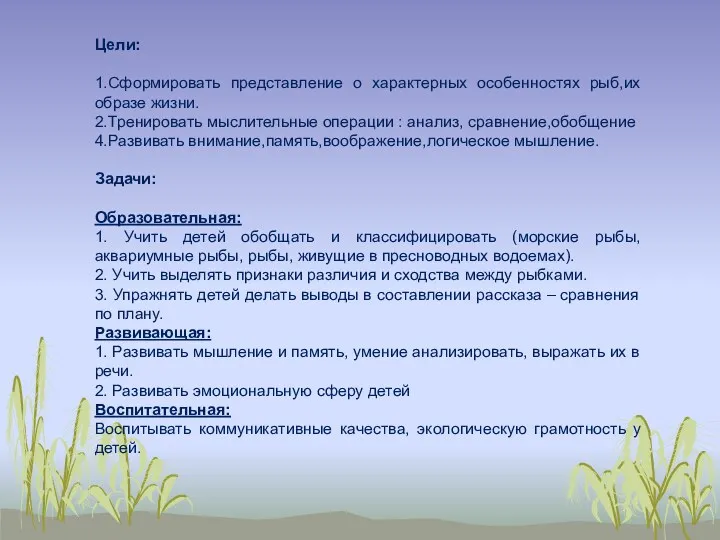 Цели:

1.Сформировать представление о характерных особенностях рыб,их образе жизни.
2.Тренировать мыслительные операции : анализ, сравнение,обобщение
4.Развивать внимание,память,воображение,логическое мышление.

Задачи:

Образовательная:
1. Учить детей обобщать и классифицировать (морские рыбы, аквариумные рыбы, рыбы, живущие в пресноводных водоемах).
2. Учить выделять признаки различия и сходства между рыбками.
3. Упражнять детей делать выводы в составлении рассказа – сравнения по плану.
Развивающая:
1. Развивать мышление и память, умение анализировать, выражать их в речи.
2. Развивать эмоциональную сферу детей
Воспитательная:
Воспитывать коммуникативные качества, экологическую грамотность у детей.